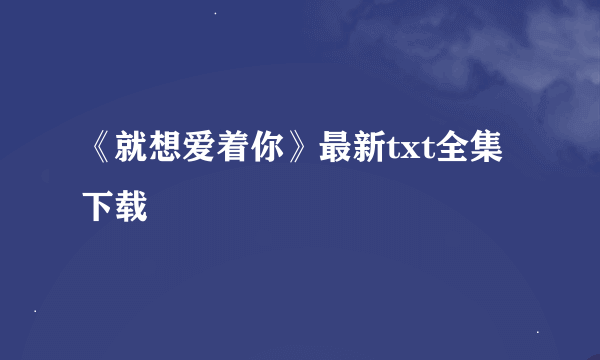 《就想爱着你》最新txt全集下载